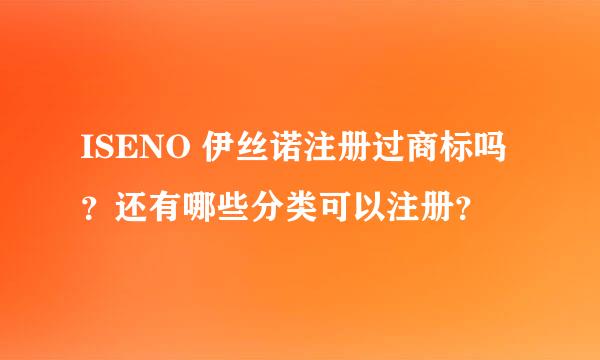 ISENO 伊丝诺注册过商标吗？还有哪些分类可以注册?